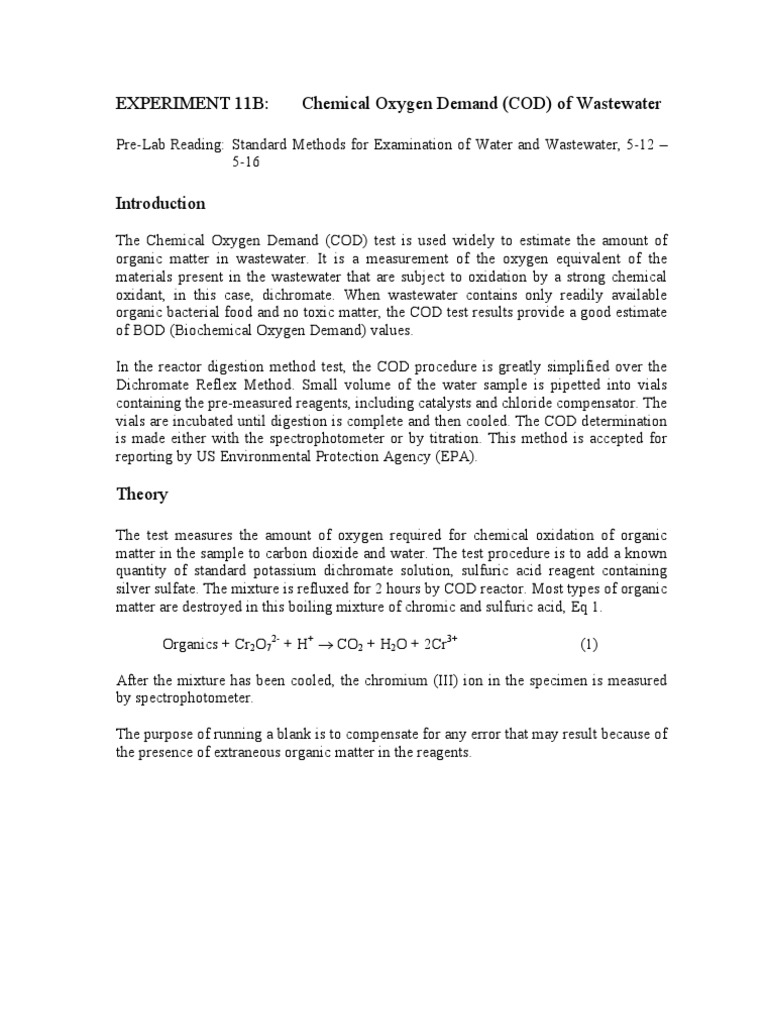 EXPERIMENT 11B: Chemical Oxygen Demand (COD) of Wastewater

Pre-Lab Reading: Standard Methods for Examination of Water and Wastewater, 5-12 – 5-16

Introduction

The Chemical Oxygen Demand (COD) test is used widely to estimate the amount of organic matter in wastewater. It is a measurement of the oxygen equivalent of the materials present in the wastewater that are subject to oxidation by a strong chemical oxidant, in this case, dichromate. When wastewater contains only readily available organic bacterial food and no toxic matter, the COD test results provide a good estimate of BOD (Biochemical Oxygen Demand) values.

In the reactor digestion method test, the COD procedure is greatly simplified over the Dichromate Reflex Method. Small volume of the water sample is pipetted into vials containing the pre-measured reagents, including catalysts and chloride compensator. The vials are incubated until digestion is complete and then cooled. The COD determination is made either with the spectrophotometer or by titration. This method is accepted for reporting by US Environmental Protection Agency (EPA).

Theory

The test measures the amount of oxygen required for chemical oxidation of organic matter in the sample to carbon dioxide and water. The test procedure is to add a known quantity of standard potassium dichromate solution, sulfuric acid reagent containing silver sulfate. The mixture is refluxed for 2 hours by COD reactor. Most types of organic matter are destroyed in this boiling mixture of chromic and sulfuric acid, Eq 1.

Organics + $Cr_2O_7^{2-}$ + $H^+$ $\rightarrow$ $CO_2$ + $H_2O$ + $2Cr^{3+}$ (1)

After the mixture has been cooled, the chromium (III) ion in the specimen is measured by spectrophotometer.

The purpose of running a blank is to compensate for any error that may result because of the presence of extraneous organic matter in the reagents.